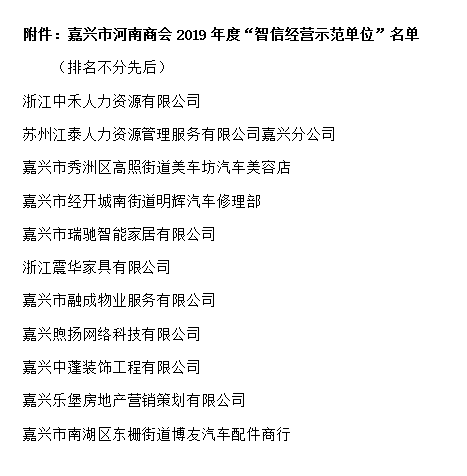 附件：嘉兴市河南商会 2019 年度“智信经营示范单位”名单

（排名不分先后）

浙江中禾人力资源有限公司

苏州江泰人力资源管理服务有限公司嘉兴分公司

嘉兴市秀洲区高照街道美车坊汽车美容店

嘉兴市经开城南街道明辉汽车修理部

嘉兴市瑞驰智能家居有限公司

浙江震华家具有限公司

嘉兴市融成物业服务有限公司

嘉兴煦扬网络科技有限公司

嘉兴中蓬装饰工程有限公司

嘉兴乐堡房地产营销策划有限公司

嘉兴市南湖区东栅街道博友汽车配件商行